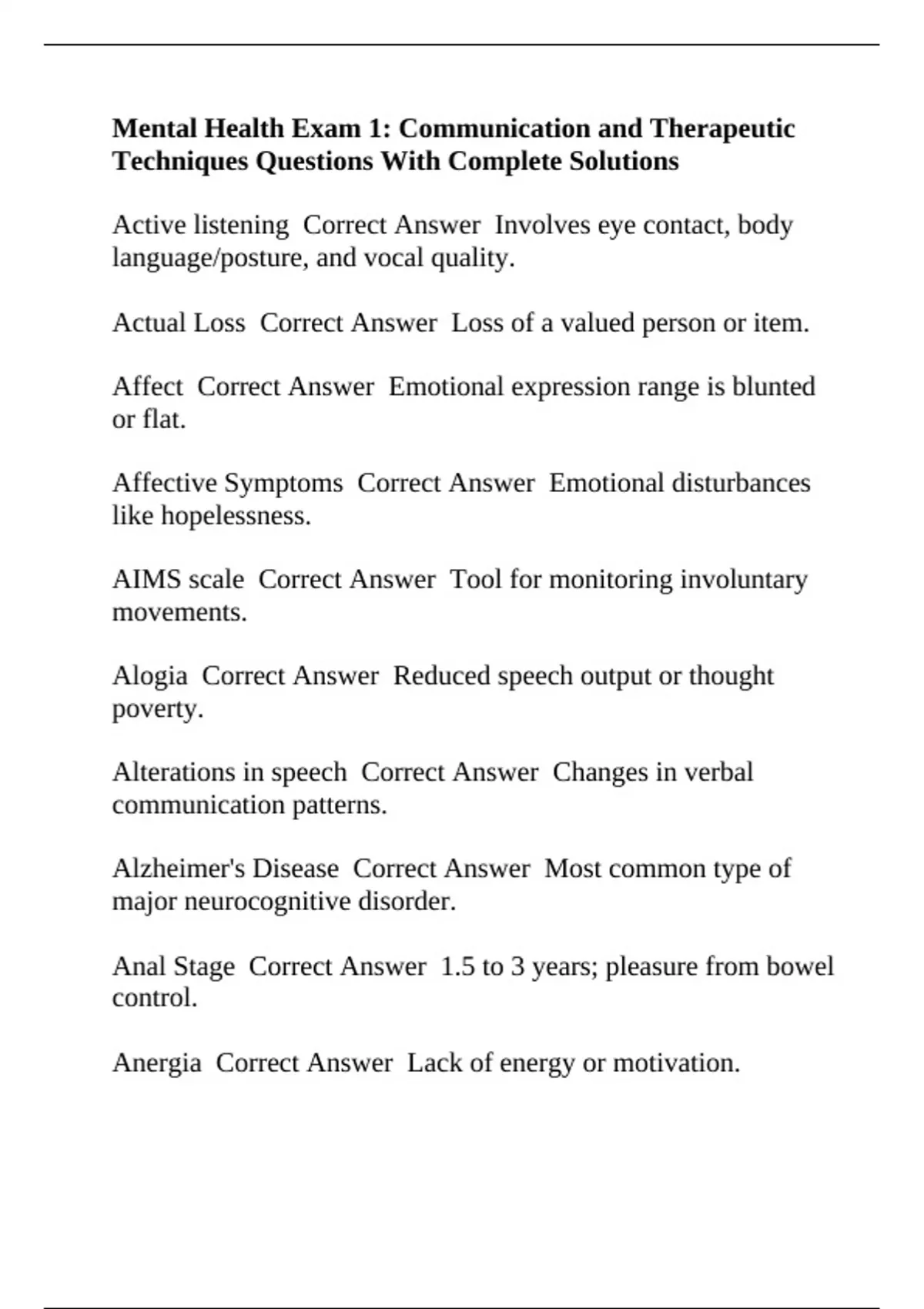 Mental Health Exam 1: Communication and Therapeutic Techniques Questions With Complete Solutions

Active listening  Correct Answer  Involves eye contact, body language/posture, and vocal quality.

Actual Loss  Correct Answer  Loss of a valued person or item.

Affect  Correct Answer  Emotional expression range is blunted or flat.

Affective Symptoms  Correct Answer  Emotional disturbances like hopelessness.

AIMS scale  Correct Answer  Tool for monitoring involuntary movements.

Alogia  Correct Answer  Reduced speech output or thought poverty.

Alterations in speech  Correct Answer  Changes in verbal communication patterns.

Alzheimer's Disease  Correct Answer  Most common type of major neurocognitive disorder.

Anal Stage  Correct Answer  1.5 to 3 years; pleasure from bowel control.

Anergia  Correct Answer  Lack of energy or motivation.